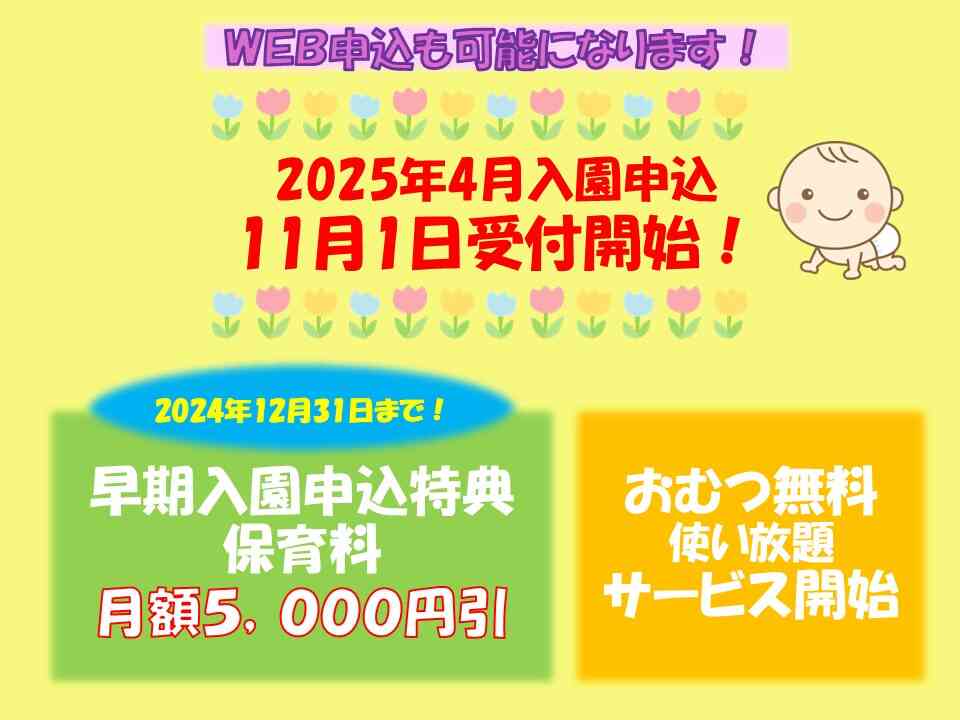 WEB申込も可能になります！

2025年4月入園申込
11月1日受付開始！

2024年12月31日まで！

早期入園申込特典
保育料
月額5，000円引

おむつ無料
使い放題
サービス開始